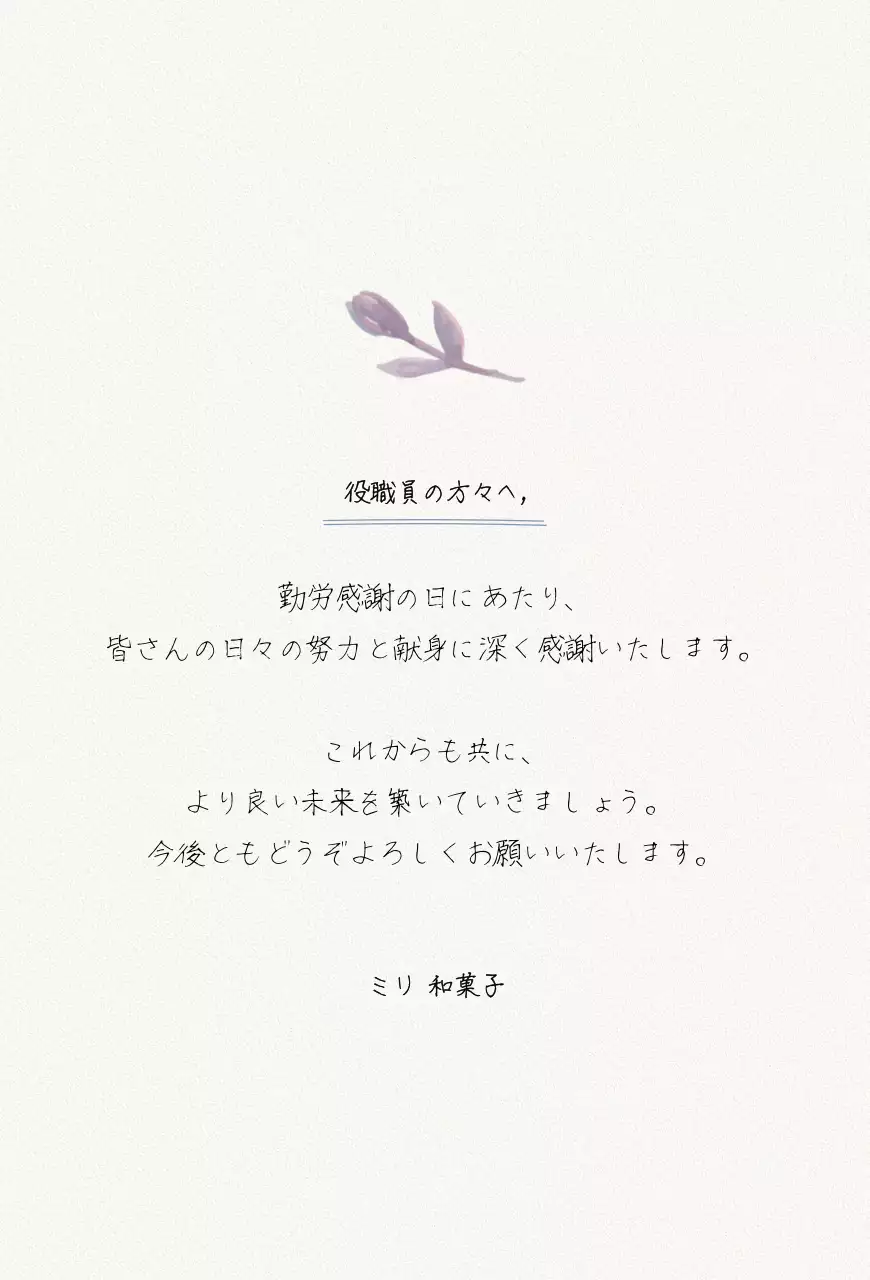 役職員の方々へ，

勤労感謝の日にあたり、
皆さんの日々の努力と献身に深く感謝いたします。

これからも共に、
より良い未来を築いていきましょう。
今後ともどうぞよろしくお願いいたします。

ミリ 和菓子